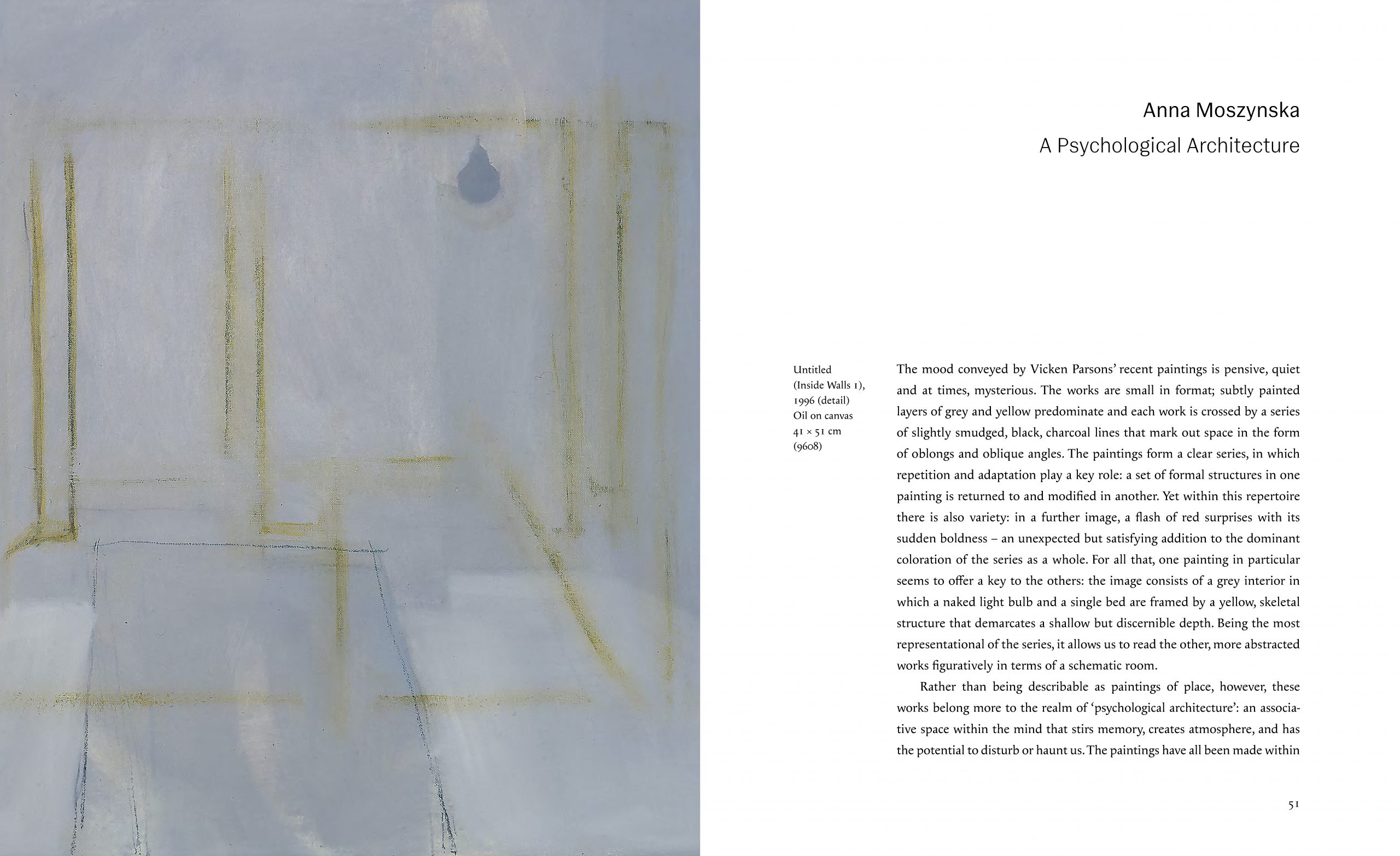 Anna Moszynska
A Psychological Architecture

Untitled
(Inside Walls 1),
1996 (detail)
Oil on canvas
41 × 51 cm
(9608)

The mood conveyed by Vicken Parsons' recent paintings is pensive, quiet and at times, mysterious. The works are small in format; subtly painted layers of grey and yellow predominate and each work is crossed by a series of slightly smudged, black, charcoal lines that mark out space in the form of oblongs and oblique angles. The paintings form a clear series, in which repetition and adaptation play a key role: a set of formal structures in one painting is returned to and modified in another. Yet within this repertoire there is also variety: in a further image, a flash of red surprises with its sudden boldness – an unexpected but satisfying addition to the dominant coloration of the series as a whole. For all that, one painting in particular seems to offer a key to the others: the image consists of a grey interior in which a naked light bulb and a single bed are framed by a yellow, skeletal structure that demarcates a shallow but discernible depth. Being the most representational of the series, it allows us to read the other, more abstracted works figuratively in terms of a schematic room.

Rather than being describable as paintings of place, however, these works belong more to the realm of 'psychological architecture': an associative space within the mind that stirs memory, creates atmosphere, and has the potential to disturb or haunt us. The paintings have all been made within

51